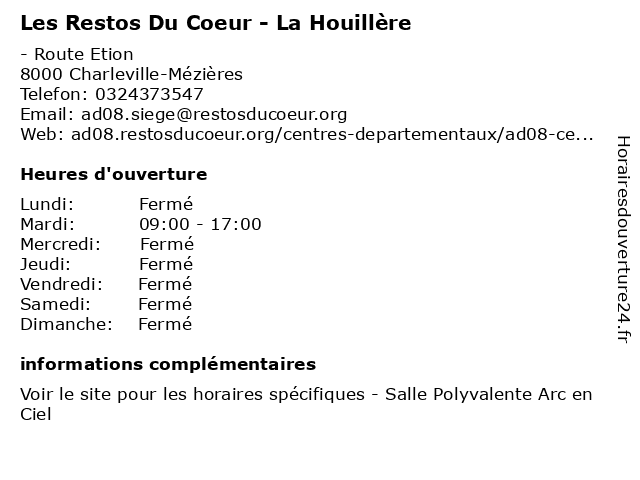 Les Restos Du Coeur - La Houillère

- Route Etion
8000 Charleville-Mézières
Telefon: 0324373547
Email: ad08.siege@restosducoeur.org
Web: ad08.restosducoeur.org/centres-departementaux/ad08-ce...

Heures d'ouverture

Lundi: Fermé
Mardi: 09:00 - 17:00
Mercredi: Fermé
Jeudi: Fermé
Vendredi: Fermé
Samedi: Fermé
Dimanche: Fermé

informations complémentaires

Voir le site pour les horaires spécifiques - Salle Polyvalente Arc en Ciel

Horairesdouverture24.fr